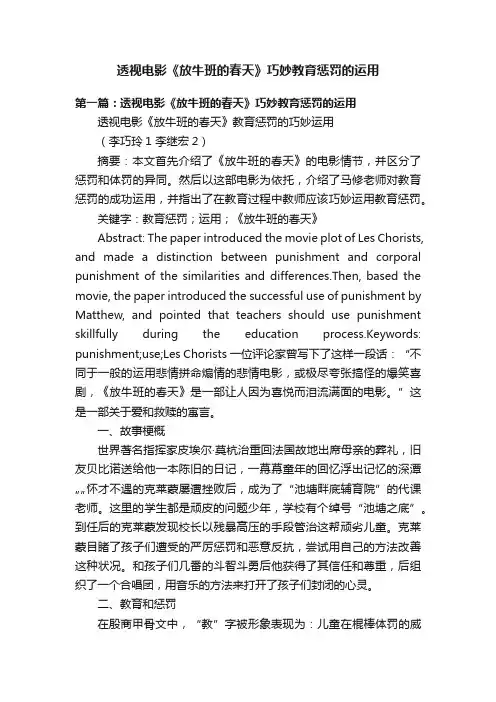 透视电影《放牛班的春天》巧妙教育惩罚的运用

第一篇：透视电影《放牛班的春天》巧妙教育惩罚的运用

透视电影《放牛班的春天》教育惩罚的巧妙运用

（李巧玲 1 李继宏 2）

摘要：本文首先介绍了《放牛班的春天》的电影情节，并区分了惩罚和体罚的异同。然后以这部电影为依托，介绍了马修老师对教育惩罚的成功运用，并指出了在教育过程中教师应该巧妙运用教育惩罚。

关键字：教育惩罚；运用；《放牛班的春天》

Abstract: The paper introduced the movie plot of Les Chorists, and made a distinction between punishment and corporal punishment of the similarities and differences.Then, based the movie, the paper introduced the successful use of punishment by Matthew, and pointed that teachers should use punishment skillfully during the education process.Keywords: punishment;use;Les Chorists 一位评论家曾写下了这样一段话：“不同于一般的运用悲情拼命煽情的悲情电影，或极尽夸张搞怪的爆笑喜剧，《放牛班的春天》是一部让人因为喜悦而泪流满面的电影。”这是一部关于爱和救赎的寓言。

一、故事梗概

世界著名指挥家皮埃尔·莫杭治重回法国故地出席母亲的葬礼，旧友贝比诺送给他一本陈旧的日记，一幕幕童年的回忆浮出记忆的深潭„„怀才不遇的克莱蒙屡遭挫败后，成为了“池塘畔底辅育院”的代课老师。这里的学生都是顽皮的问题少年，学校有个绰号“池塘之底”。到任后的克莱蒙发现校长以残暴高压的手段管治这帮顽劣儿童。克莱蒙目睹了孩子们遭受的严厉惩罚和恶意反抗，尝试用自己的方法改善这种状况。和孩子们几番的斗智斗勇后他获得了其信任和尊重，后组织了一个合唱团，用音乐的方法来打开了孩子们封闭的心灵。

二、教育和惩罚

在殷商甲骨文中，“教”字被形象表现为：儿童在棍棒体罚的威